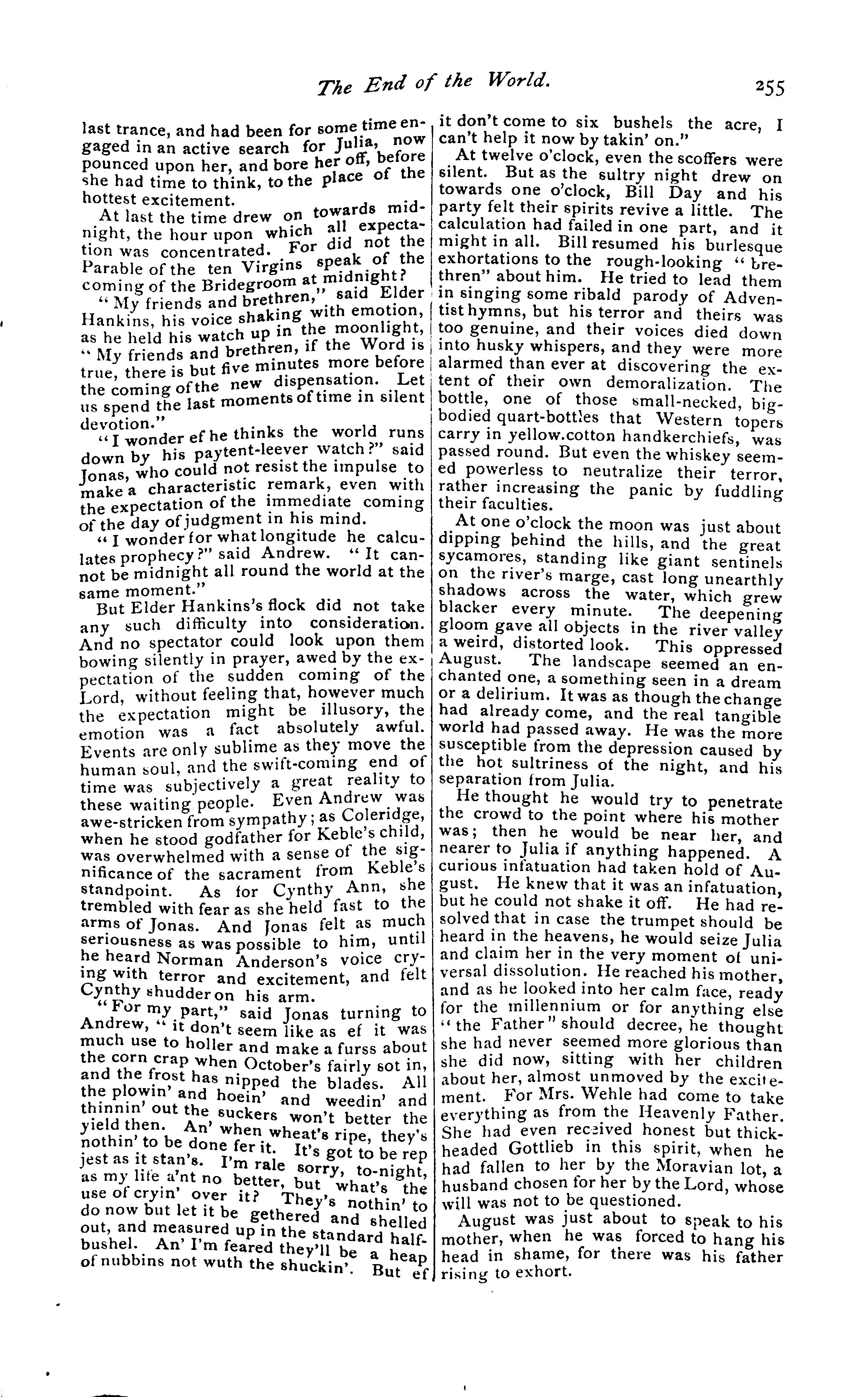 The End of the World. 255

last trance, and had been for some time engaged in an active search for Julia, now pounced upon her, and bore her off, before she had time to think, to the place of the hottest excitement.

At last the time drew on towards midnight, the hour upon which all expectation was concentrated. For did not the Parable of the ten Virgins speak of the coming of the Bridegroom at midnight?

"My friends and brethren," said Elder Hankins, his voice shaking with emotion, as he held his watch up in the moonlight, "My friends and brethren, if the Word is true, there is but five minutes more before the coming of the new dispensation. Let us spend the last moments of time in silent devotion."

"I wonder ef he thinks the world runs down by his paytent-leever watch?" said Jonas, who could not resist the impulse to make a characteristic remark, even with the expectation of the immediate coming of the day of judgment in his mind.

"I wonder for what longitude he calculates prophecy?" said Andrew. "It cannot be midnight all round the world at the same moment."

But Elder Hankins's flock did not take any such difficulty into consideration. And no spectator could look upon them bowing silently in prayer, awed by the expectation of the sudden coming of the Lord, without feeling that, however much the expectation might be illusory, the emotion was a fact absolutely awful. Events are only sublime as they move the human soul, and the swift-coming end of time was subjectively a great reality to these waiting people. Even Andrew was awe-stricken from sympathy; as Coleridge, when he stood godfather for Keble's child, was overwhelmed with a sense of the significance of the sacrament from Keble's standpoint. As for Cynthy Ann, she trembled with fear as she held fast to the arms of Jonas. And Jonas felt as much seriousness as was possible to him, until he heard Norman Anderson's voice crying with terror and excitement, and felt Cynthy shudder on his arm.

"For my part," said Jonas turning to Andrew, "it don't seem like as ef it was much use to holler and make a furss about the corn crap when October's fairly sot in, and the frost has nipped the blades. All the plowin' and hoein' and weedin' and thinnin' out the suckers won't better the yield then. An' when wheat's ripe, they's nothin' to be done fer it. It's got to be rep jest as it stan's. I'm rale sorry, to-night, as my life a'nt no better, but what's the use of cryin' over it? They's nothin' to do now but let it be gethered and shelled out, and measured up in the standard half-bushel. An' I'm feared they'll be a heap of nubbins not wuth the shuckin'. But ef it don't come to six bushels the acre, I can't help it now by takin' on."

At twelve o'clock, even the scoffers were silent. But as the sultry night drew on towards one o'clock, Bill Day and his party felt their spirits revive a little. The calculation had failed in one part, and it might in all. Bill resumed his burlesque exhortations to the rough-looking "brethren" about him. He tried to lead them in singing some ribald parody of Adventist hymns, but his terror and theirs was too genuine, and their voices died down into husky whispers, and they were more alarmed than ever at discovering the extent of their own demoralization. The bottle, one of those small-necked, big-bodied quart-bottles that Western topers carry in yellow.cotton handkerchiefs, was passed round. But even the whiskey seemed powerless to neutralize their terror, rather increasing the panic by fuddling their faculties.

At one o'clock the moon was just about dipping behind the hills, and the great sycamores, standing like giant sentinels on the river's marge, cast long unearthly shadows across the water, which grew blacker every minute. The deepening gloom gave all objects in the river valley a weird, distorted look. This oppressed August. The landscape seemed an enchanted one, a something seen in a dream or a delirium. It was as though the change had already come, and the real tangible world had passed away. He was the more susceptible from the depression caused by the hot sultriness of the night, and his separation from Julia.

He thought he would try to penetrate the crowd to the point where his mother was; then he would be near her, and nearer to Julia if anything happened. A curious infatuation had taken hold of August. He knew that it was an infatuation, but he could not shake it off. He had resolved that in case the trumpet should be heard in the heavens, he would seize Julia and claim her in the very moment of universal dissolution. He reached his mother, and as he looked into her calm face, ready for the millennium or for anything else "the Father" should decree, he thought she had never seemed more glorious than she did now, sitting with her children about her, almost unmoved by the excitement. For Mrs. Wehle had come to take everything as from the Heavenly Father. She had even received honest but thick-headed Gottlieb in this spirit, when he had fallen to her by the Moravian lot, a husband chosen for her by the Lord, whose will was not to be questioned.

August was just about to speak to his mother, when he was forced to hang his head in shame, for there was his father rising to exhort.